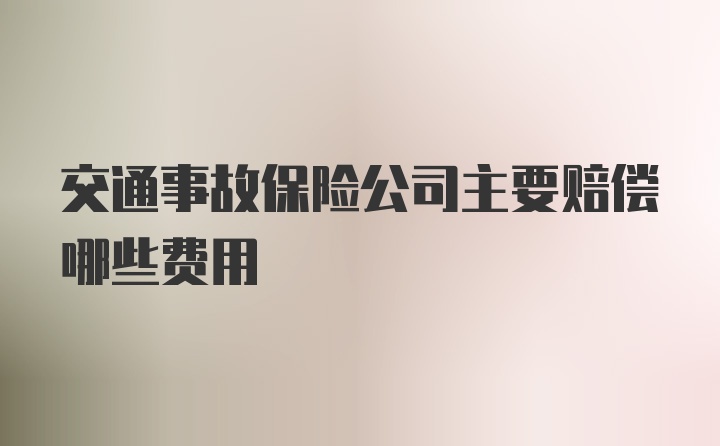 交通事故保险公司主要赔偿哪些费用